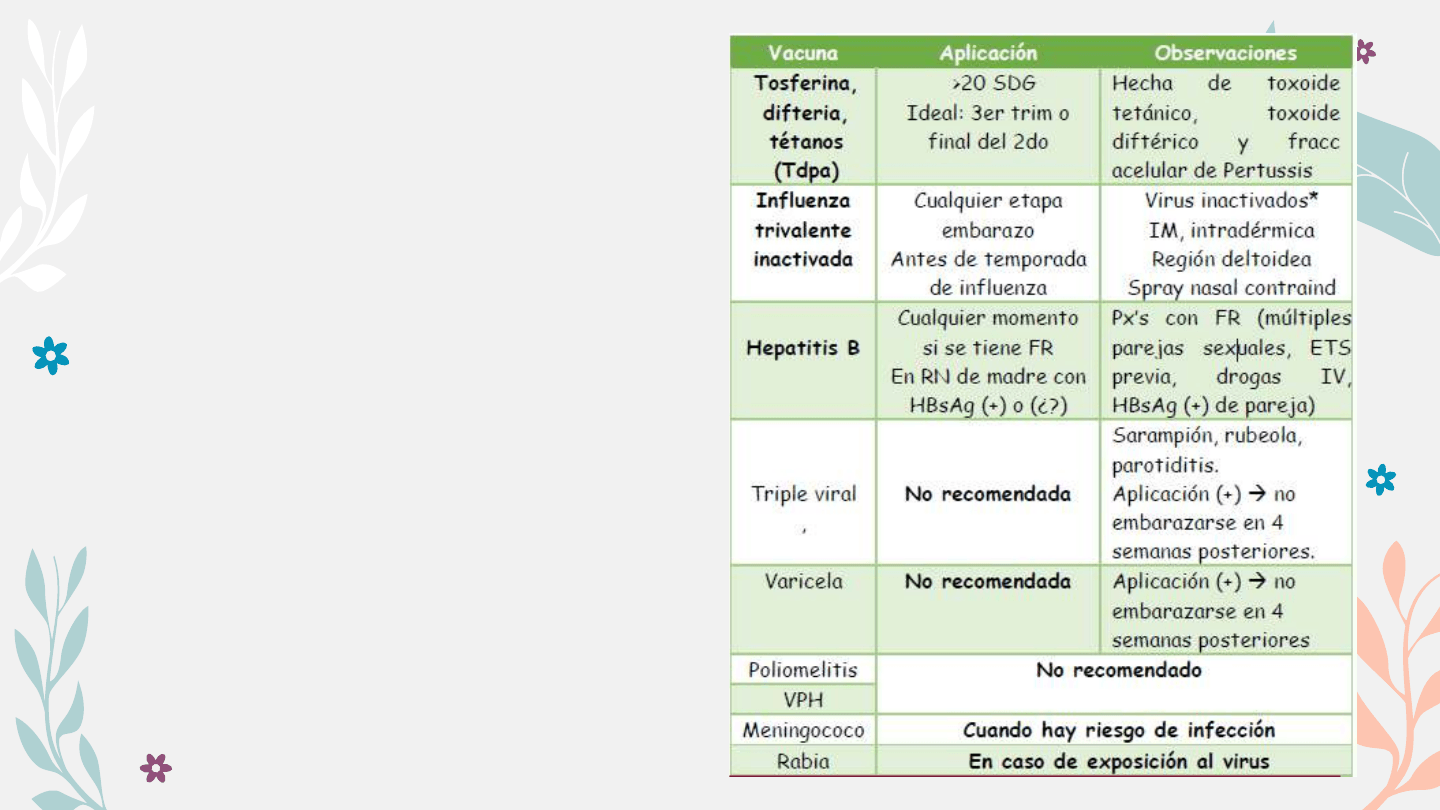 | Vacuna | Aplicación | Observaciones |
|---|---|---|
| Tosferina, difteria, tétanos (Tdpa) | >20 SDG Ideal: 3er trim o final del 2do | Hecha de toxoide tetánico, toxoide diftérico y fracc acelular de Pertussis |
| Influenza trivalente inactivada | Cualquier etapa embarazo Antes de temporada de influenza | Virus inactivados* IM, intradérmica Región deltoidea Spray nasal contraind |
| Hepatitis B | Cualquier momento si se tiene FR En RN de madre con HBsAg (+) o (¿?) | Px's con FR (múltiples parejas sexuales, ETS previa, drogas IV, HBsAg (+) de pareja) |
| Triple viral , | No recomendada | Sarampión, rubeola, parotiditis. Aplicación (+) → no embarazarse en 4 semanas posteriores. |
| Varicela | No recomendada | Aplicación (+) → no embarazarse en 4 semanas posteriores |
| Poliomelitis | No recomendado | |
| VPH | | |
| Meningococo | Cuando hay riesgo de infección | |
| Rabia | En caso de exposición al virus | |